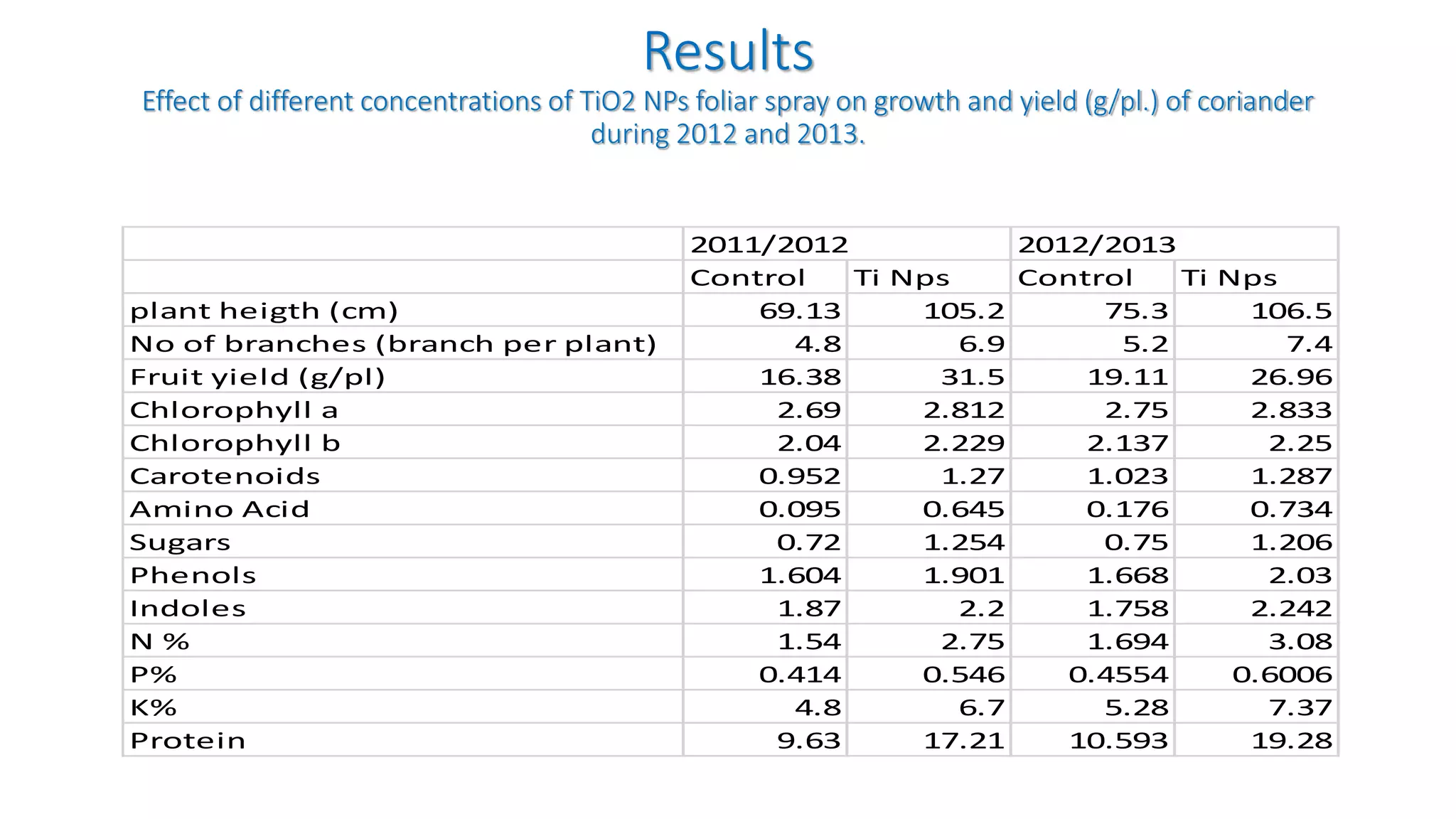 Results

Effect of different concentrations of TiO2 NPs foliar spray on growth and yield (g/pl.) of coriander during 2012 and 2013.

| | 2011/2012 | | 2012/2013 | |
|---|---|---|---|---|
| | Control | Ti Nps | Control | Ti Nps |
| plant heigth (cm) | 69.13 | 105.2 | 75.3 | 106.5 |
| No of branches (branch per plant) | 4.8 | 6.9 | 5.2 | 7.4 |
| Fruit yield (g/pl) | 16.38 | 31.5 | 19.11 | 26.96 |
| Chlorophyll a | 2.69 | 2.812 | 2.75 | 2.833 |
| Chlorophyll b | 2.04 | 2.229 | 2.137 | 2.25 |
| Carotenoids | 0.952 | 1.27 | 1.023 | 1.287 |
| Amino Acid | 0.095 | 0.645 | 0.176 | 0.734 |
| Sugars | 0.72 | 1.254 | 0.75 | 1.206 |
| Phenols | 1.604 | 1.901 | 1.668 | 2.03 |
| Indoles | 1.87 | 2.2 | 1.758 | 2.242 |
| N % | 1.54 | 2.75 | 1.694 | 3.08 |
| P% | 0.414 | 0.546 | 0.4554 | 0.6006 |
| K% | 4.8 | 6.7 | 5.28 | 7.37 |
| Protein | 9.63 | 17.21 | 10.593 | 19.28 |